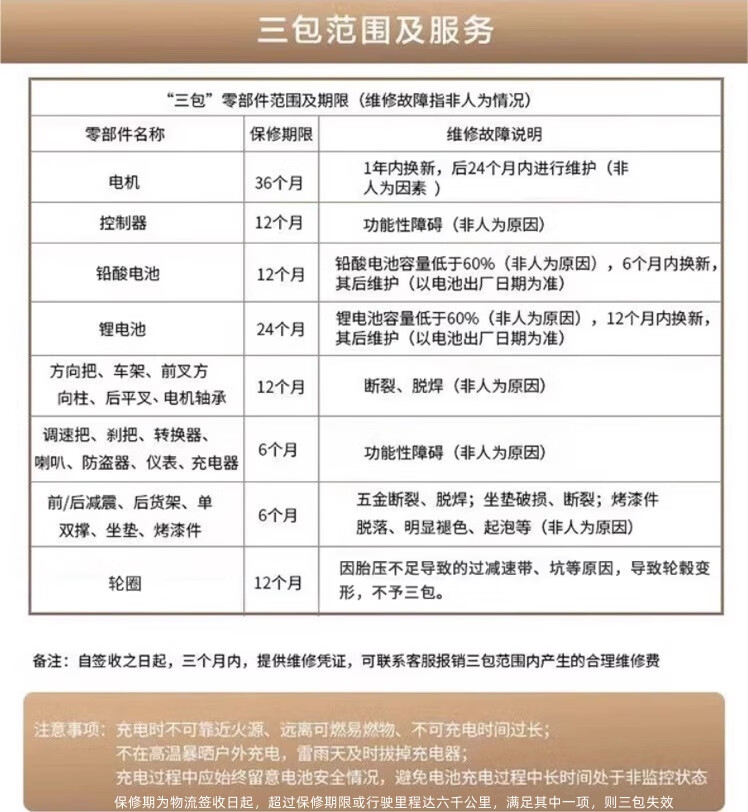 三包范围及服务

“三包”零部件范围及期限（维修故障指非人为情况）

| 零部件名称 | 保修期限 | 维修故障说明 |
|---|---|---|
| 电机 | 36个月 | 1年内换新，后24个月内进行维护（非人为因素 ） |
| 控制器 | 12个月 | 功能性障碍（非人为原因） |
| 铅酸电池 | 12个月 | 铅酸电池容量低于60%（非人为原因），6个月内换新，其后维护（以电池出厂日期为准） |
| 锂电池 | 24个月 | 锂电池容量低于60%（非人为原因），12个月内换新，其后维护（以电池出厂日期为准） |
| 方向把、车架、前叉方向柱、后平叉、电机轴承 | 12个月 | 断裂、脱焊（非人为原因） |
| 调速把、刹把、转换器、喇叭、防盗器、仪表、充电器 | 6个月 | 功能性障碍（非人为原因） |
| 前/后减震、后货架、单双撑、坐垫、烤漆件 | 6个月 | 五金断裂、脱焊；坐垫破损、断裂；烤漆件脱落、明显褪色、起泡等（非人为原因） |
| 轮圈 | 12个月 | 因胎压不足导致的过减速带、坑等原因，导致轮毂变形，不予三包。 |

备注：自签收之日起，三个月内，提供维修凭证，可联系客服报销三包范围内产生的合理维修费

注意事项：充电时不可靠近火源、远离可燃易燃物、不可充电时间过长；
不在高温暴晒户外充电，雷雨天及时拔掉充电器；
充电过程中应始终留意电池安全情况，避免电池充电过程中长时间处于非监控状态
保修期为物流签收日起，超过保修期限或行驶里程达六千公里，满足其中一项，则三包失效